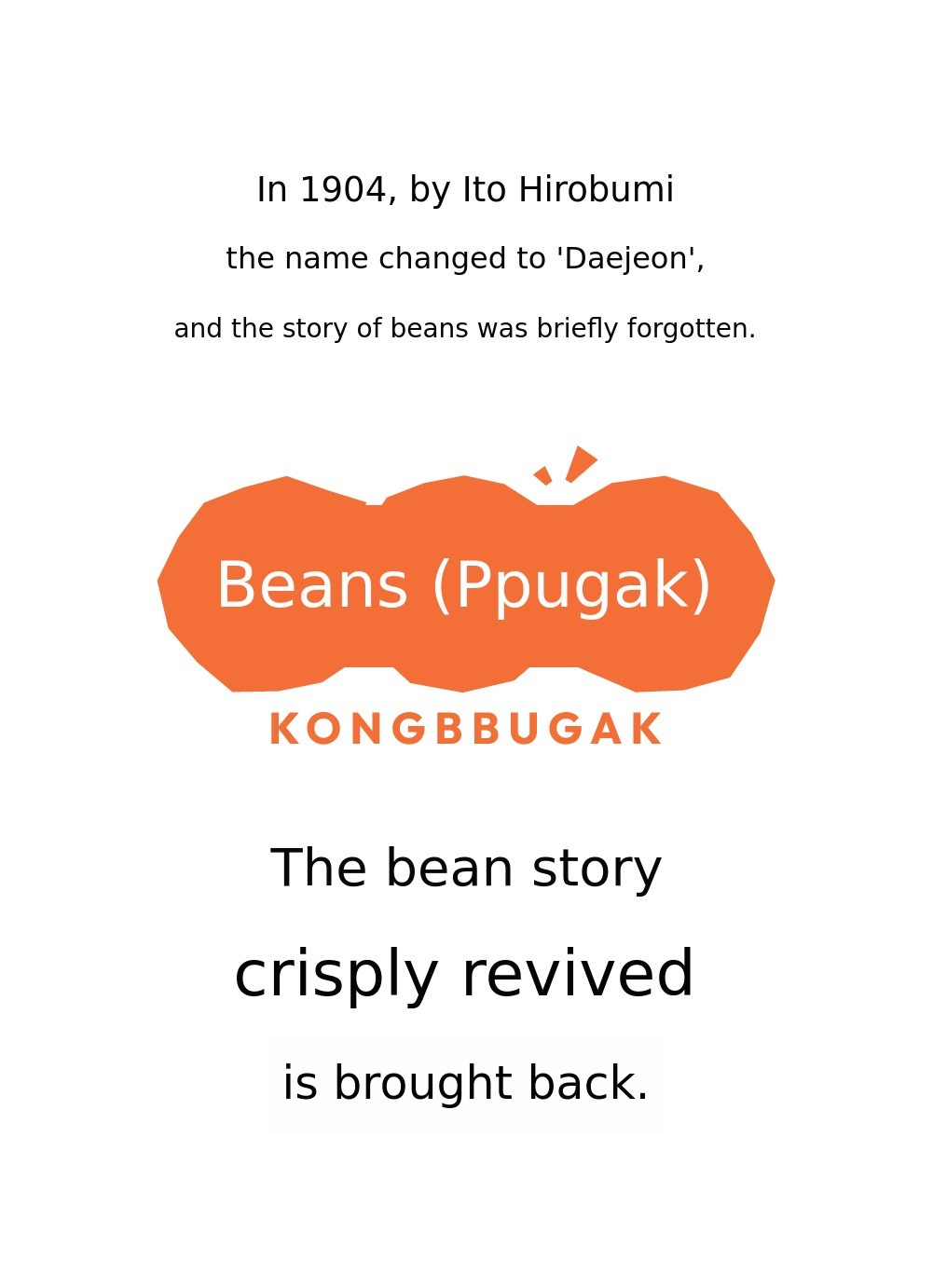 In 1904, by Ito Hirobumi

the name changed to 'Daejeon',

and the story of beans was briefly forgotten.

Beans (Ppugak)

KONGBBUGAK

The bean story

crisply revived

is brought back.